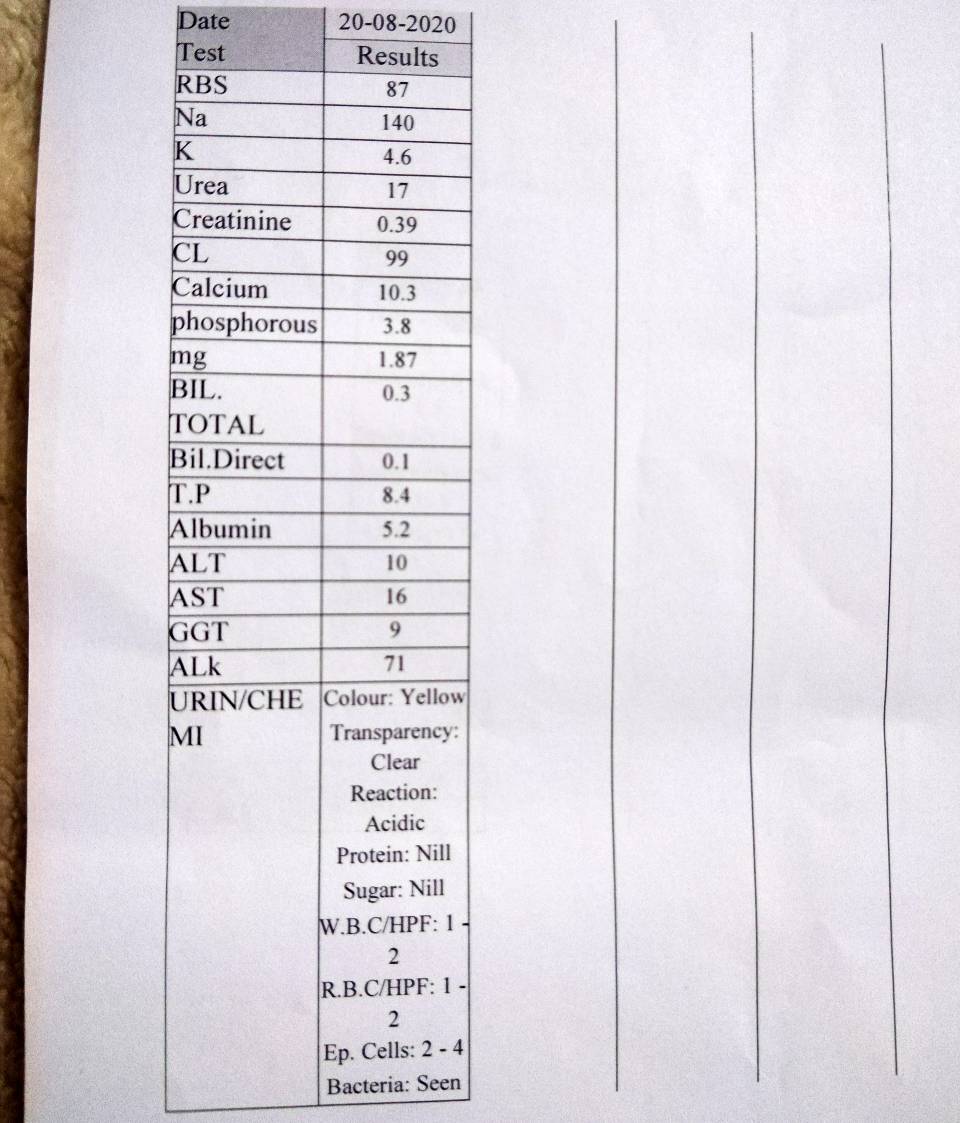 | Date | 20-08-2020 |
|---|---|
| Test | Results |
| RBS | 87 |
| Na | 140 |
| K | 4.6 |
| Urea | 17 |
| Creatinine | 0.39 |
| CL | 99 |
| Calcium | 10.3 |
| phosphorous | 3.8 |
| mg | 1.87 |
| BIL. TOTAL | 0.3 |
| Bil.Direct | 0.1 |
| T.P | 8.4 |
| Albumin | 5.2 |
| ALT | 10 |
| AST | 16 |
| GGT | 9 |
| ALk | 71 |
| URIN/CHEMI | Colour: Yellow Transparency: Clear Reaction: Acidic Protein: Nill Sugar: Nill W.B.C/HPF: 1 - 2 R.B.C/HPF: 1 - 2 Ep. Cells: 2 - 4 Bacteria: Seen |